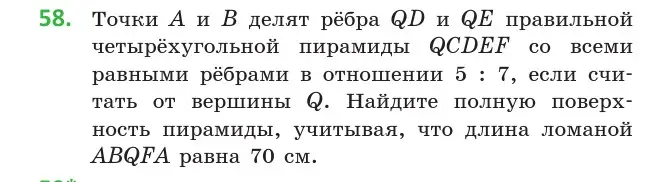 58. Точки $A$ и $B$ делят рёбра $QD$ и $QE$ правильной четырёхугольной пирамиды $QCDEF$ со всеми равными рёбрами в отношении $5 : 7$, если считать от вершины $Q$. Найдите полную поверхность пирамиды, учитывая, что длина ломаной $ABQFA$ равна 70 см.